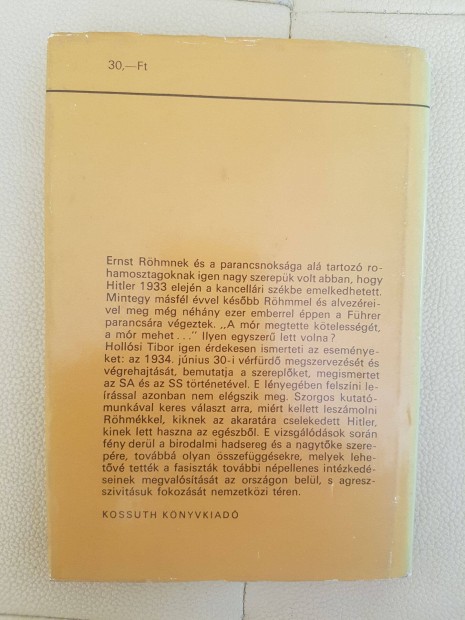 30,—Ft

Ernst Röhmnek és a parancsnoksága alá tartozó rohamosztagoknak igen nagy szerepük volt abban, hogy Hitler 1933 elején a kancellári székbe emelkedhetett. Mintegy másfél évvel később Röhmmel és alvezéreivel meg még néhány ezer emberrel éppen a Führer parancsára végeztek. „A mór megtette kötelességét, a mór mehet . . ." Ilyen egyszerű lett volna?
Hollósi Tibor igen érdekesen ismerteti az eseményeket: az 1934. június 30-i vérfürdő megszervezését és végrehajtását, bemutatja a szereplőket, megismertet az SA és az SS történetével. E lényegében felszíni leírással azonban nem elégszik meg. Szorgos kutatómunkával keres választ arra, miért kellett leszámolni Röhmékkel, kiknek az akaratára cselekedett Hitler, kinek lett haszna az egészből. E vizsgálódások során fény derül a birodalmi hadsereg és a nagytőke szerepére, továbbá olyan összefüggésekre, melyek lehetővé tették a fasiszták további népellenes intézkedéseinek megvalósítását az országon belül, s agresszivitásuk fokozását nemzetközi téren.

KOSSUTH KÖNYVKIADÓ